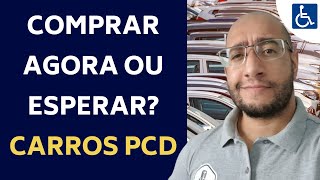 COMPRAR AGORA OU ESPERAR?
CARROS PCD